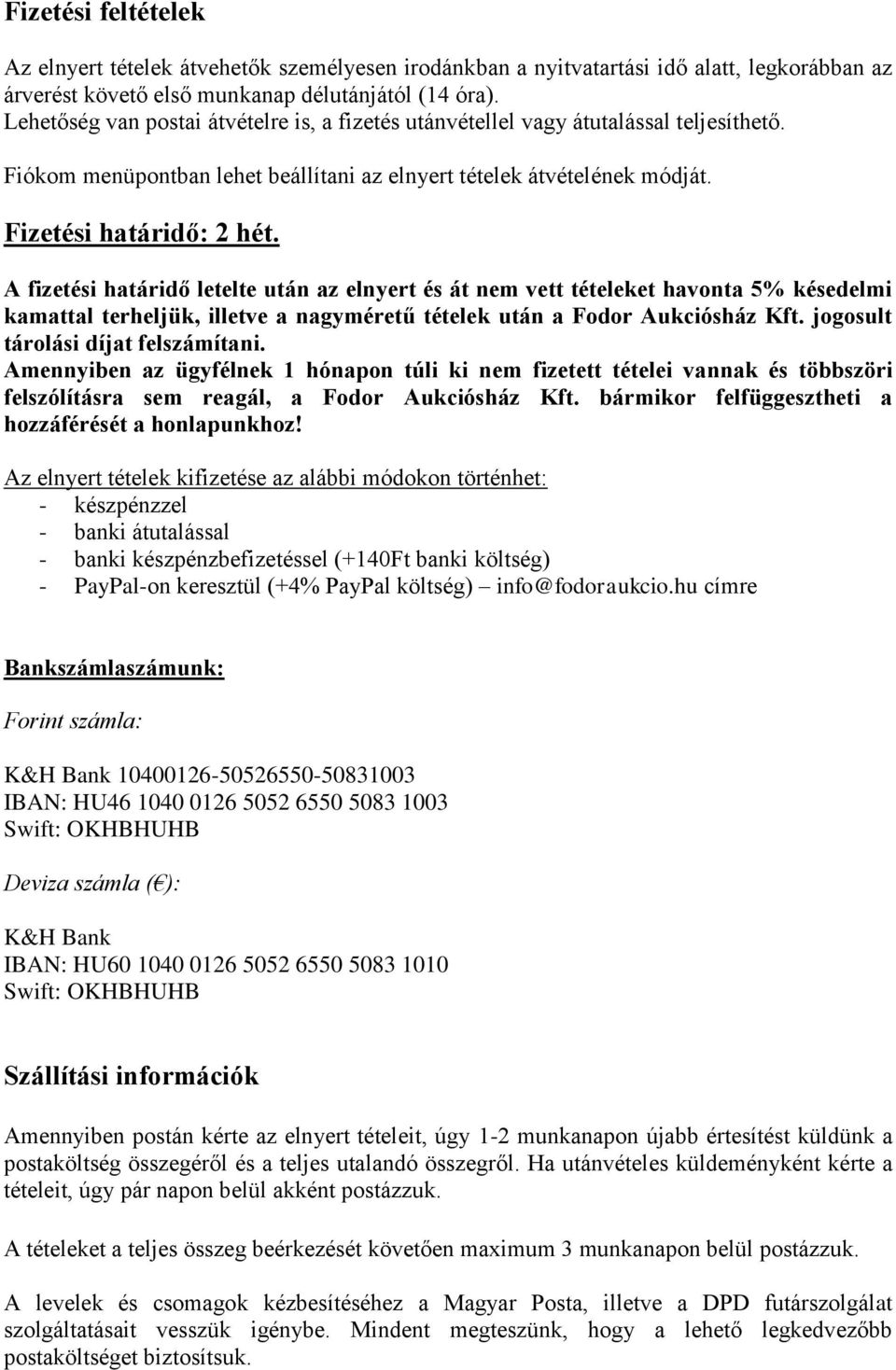 Fizetési feltételek

Az elnyert tételek átvehetők személyesen irodánkban a nyitvatartási idő alatt, legkorábban az árverést követő első munkanap délutánjától (14 óra).
Lehetőség van postai átvételre is, a fizetés utánvétellel vagy átutalással teljesíthető.

Fiókom menüpontban lehet beállítani az elnyert tételek átvételének módját.

Fizetési határidő: 2 hét.

A fizetési határidő letelte után az elnyert és át nem vett tételeket havonta 5% késedelmi kamattal terheljük, illetve a nagyméretű tételek után a Fodor Aukciósház Kft. jogosult tárolási díjat felszámítani.
Amennyiben az ügyfélnek 1 hónapon túli ki nem fizetett tételei vannak és többszöri felszólításra sem reagál, a Fodor Aukciósház Kft. bármikor felfüggesztheti a hozzáférését a honlapunkhoz!

Az elnyert tételek kifizetése az alábbi módokon történhet:
- készpénzzel
- banki átutalással
- banki készpénzbefizetéssel (+140Ft banki költség)
- PayPal-on keresztül (+4% PayPal költség) – info@fodoraukcio.hu címre

Bankszámlaszámunk:

Forint számla:

K&H Bank 10400126-50526550-50831003
IBAN: HU46 1040 0126 5052 6550 5083 1003
Swift: OKHBHUHB

Deviza számla (€):

K&H Bank
IBAN: HU60 1040 0126 5052 6550 5083 1010
Swift: OKHBHUHB

Szállítási információk

Amennyiben postán kérte az elnyert tételeit, úgy 1-2 munkanapon újabb értesítést küldünk a postaköltség összegéről és a teljes utalandó összegről. Ha utánvételes küldeményként kérte a tételeit, úgy pár napon belül akként postázzuk.

A tételeket a teljes összeg beérkezését követően maximum 3 munkanapon belül postázzuk.

A levelek és csomagok kézbesítéséhez a Magyar Posta, illetve a DPD futárszolgálat szolgáltatásait vesszük igénybe. Mindent megteszünk, hogy a lehető legkedvezőbb postaköltséget biztosítsuk.